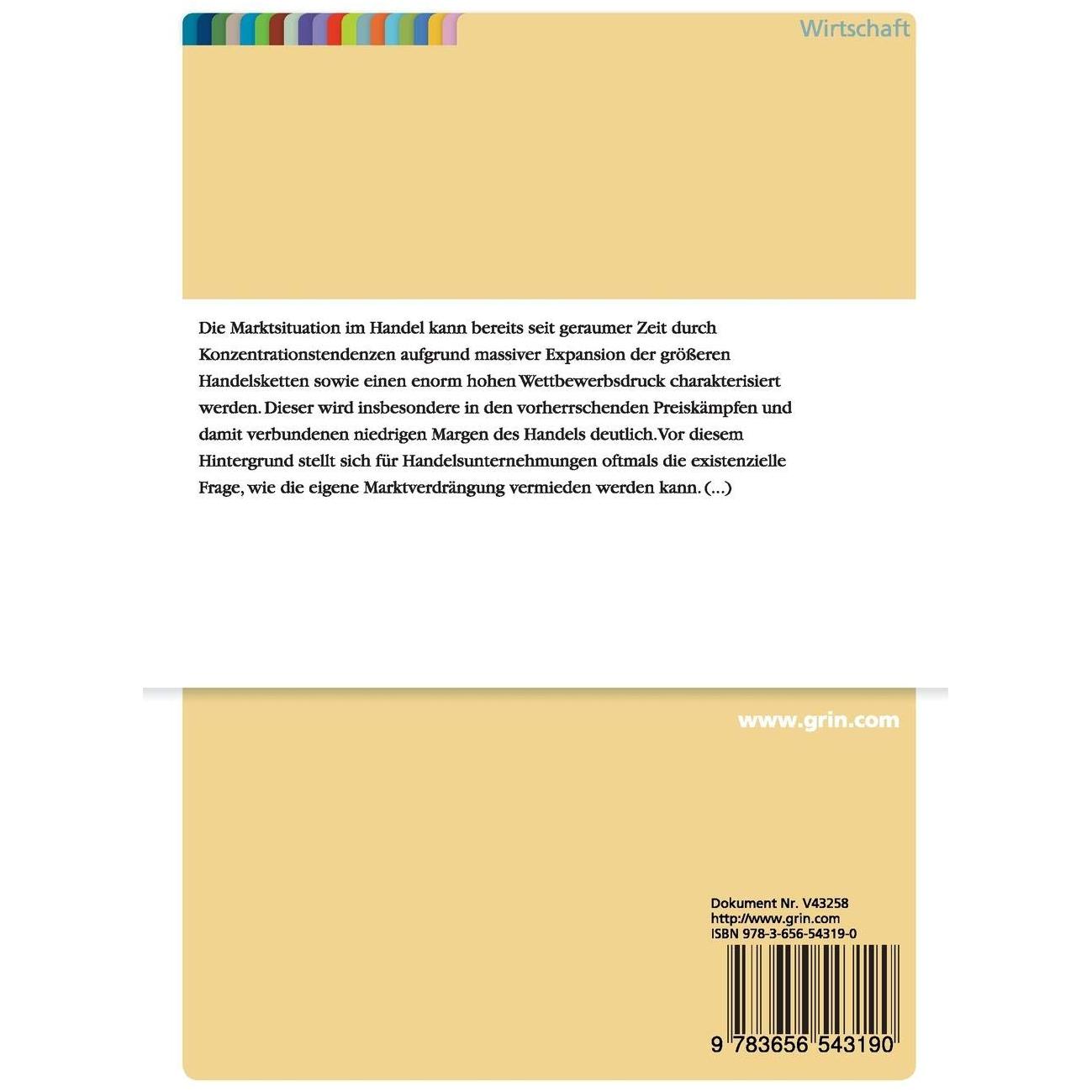 Wirtschaft

Die Marktsituation im Handel kann bereits seit geraumer Zeit durch Konzentrationstendenzen aufgrund massiver Expansion der größeren Handelsketten sowie einen enorm hohen Wettbewerbsdruck charakterisiert werden. Dieser wird insbesondere in den vorherrschenden Preiskämpfen und damit verbundenen niedrigen Margen des Handels deutlich. Vor diesem Hintergrund stellt sich für Handelsunternehmungen oftmals die existenzielle Frage, wie die eigene Marktverdrängung vermieden werden kann. (...)

www.grin.com

Dokument Nr. V43258
http://www.grin.com
ISBN 978-3-656-54319-0

9 783656 543190